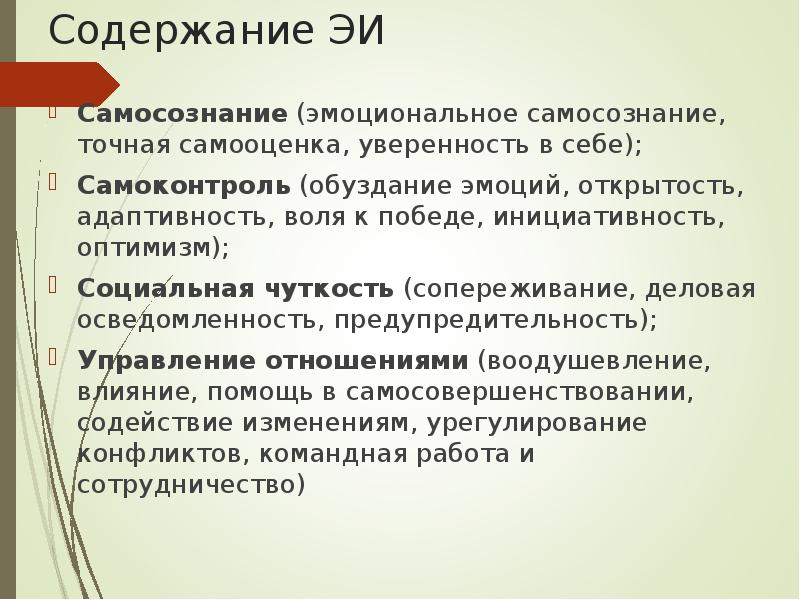 Содержание ЭИ

Самосознание (эмоциональное самосознание, точная самооценка, уверенность в себе);

Самоконтроль (обуздание эмоций, открытость, адаптивность, воля к победе, инициативность, оптимизм);

Социальная чуткость (сопереживание, деловая осведомленность, предупредительность);

Управление отношениями (воодушевление, влияние, помощь в самосовершенствовании, содействие изменениям, урегулирование конфликтов, командная работа и сотрудничество)